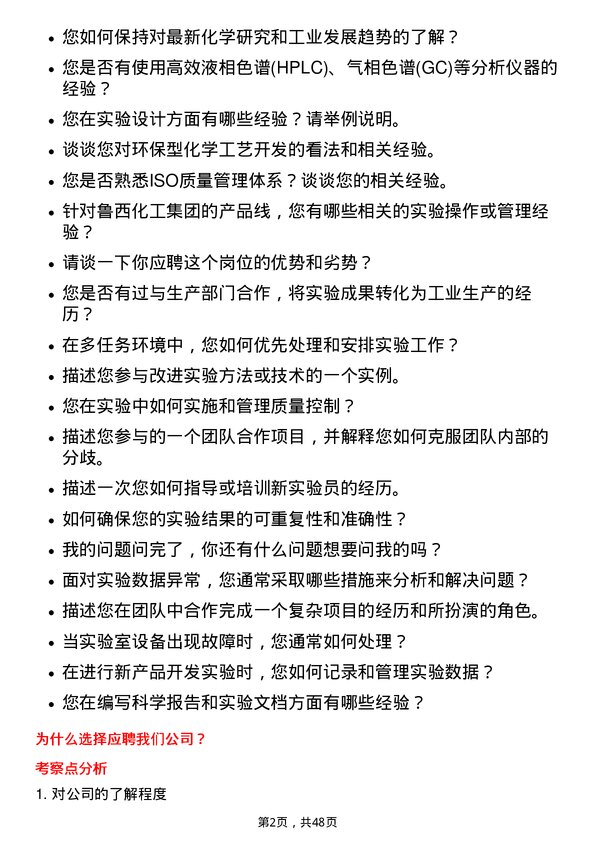 • 您如何保持对最新化学研究和工业发展趋势的了解？

• 您是否有使用高效液相色谱(HPLC)、气相色谱(GC)等分析仪器的经验？

• 您在实验设计方面有哪些经验？请举例说明。

• 谈谈您对环保型化学工艺开发的看法和相关经验。

• 您是否熟悉ISO质量管理体系？谈谈您的相关经验。

• 针对鲁西化工集团的产品线，您有哪些相关的实验操作或管理经验？

• 请谈一下你应聘这个岗位的优势和劣势？

• 您是否有过与生产部门合作，将实验成果转化为工业生产的经历？

• 在多任务环境中，您如何优先处理和安排实验工作？

• 描述您参与改进实验方法或技术的一个实例。

• 您在实验中如何实施和管理质量控制？

• 描述您参与的一个团队合作项目，并解释您如何克服团队内部的分歧。

• 描述一次您如何指导或培训新实验员的经历。

• 如何确保您的实验结果的可重复性和准确性？

• 我的问题问完了，你还有什么问题想要问我的吗？

• 面对实验数据异常，您通常采取哪些措施来分析和解决问题？

• 描述您在团队中合作完成一个复杂项目的经历和所扮演的角色。

• 当实验室设备出现故障时，您通常如何处理？

• 在进行新产品开发实验时，您如何记录和管理实验数据？

• 您在编写科学报告和实验文档方面有哪些经验？

为什么选择应聘我们公司？

考察点分析

1. 对公司的了解程度

第2页，共48页